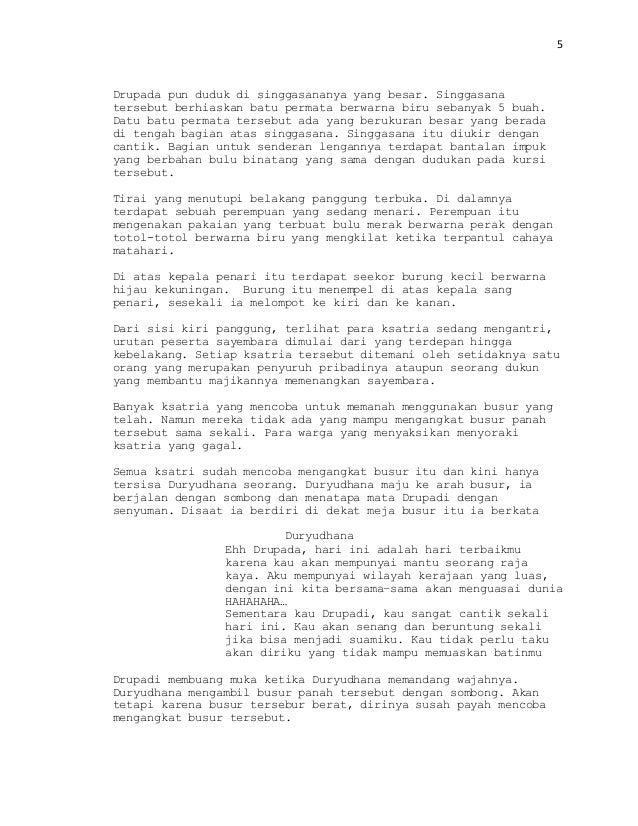 5

Drupada pun duduk di singgasananya yang besar. Singgasana tersebut berhiaskan batu permata berwarna biru sebanyak 5 buah. Datu batu permata tersebut ada yang berukuran besar yang berada di tengah bagian atas singgasana. Singgasana itu diukir dengan cantik. Bagian untuk senderan lengannya terdapat bantalan impuk yang berbahan bulu binatang yang sama dengan dudukan pada kursi tersebut.

Tirai yang menutupi belakang panggung terbuka. Di dalamnya terdapat sebuah perempuan yang sedang menari. Perempuan itu mengenakan pakaian yang terbuat bulu merak berwarna perak dengan totol-totol berwarna biru yang mengkilat ketika terpantul cahaya matahari.

Di atas kepala penari itu terdapat seekor burung kecil berwarna hijau kekuningan. Burung itu menempel di atas kepala sang penari, sesekali ia melompot ke kiri dan ke kanan.

Dari sisi kiri panggung, terlihat para ksatria sedang mengantri, urutan peserta sayembara dimulai dari yang terdepan hingga kebelakang. Setiap ksatria tersebut ditemani oleh setidaknya satu orang yang merupakan penyuruh pribadinya ataupun seorang dukun yang membantu majikannya memenangkan sayembara.

Banyak ksatria yang mencoba untuk memanah menggunakan busur yang telah. Namun mereka tidak ada yang mampu mengangkat busur panah tersebut sama sekali. Para warga yang menyaksikan menyoraki ksatria yang gagal.

Semua ksatri sudah mencoba mengangkat busur itu dan kini hanya tersisa Duryudhana seorang. Duryudhana maju ke arah busur, ia berjalan dengan sombong dan menatapa mata Drupadi dengan senyuman. Disaat ia berdiri di dekat meja busur itu ia berkata

Duryudhana
Ehh Drupada, hari ini adalah hari terbaikmu karena kau akan mempunyai mantu seorang raja kaya. Aku mempunyai wilayah kerajaan yang luas, dengan ini kita bersama-sama akan menguasai dunia HAHAHAHA…
Sementara kau Drupadi, kau sangat cantik sekali hari ini. Kau akan senang dan beruntung sekali jika bisa menjadi suamiku. Kau tidak perlu taku akan diriku yang tidak mampu memuaskan batinmu

Drupadi membuang muka ketika Duryudhana memandang wajahnya. Duryudhana mengambil busur panah tersebut dengan sombong. Akan tetapi karena busur tersebur berat, dirinya susah payah mencoba mengangkat busur tersebut.